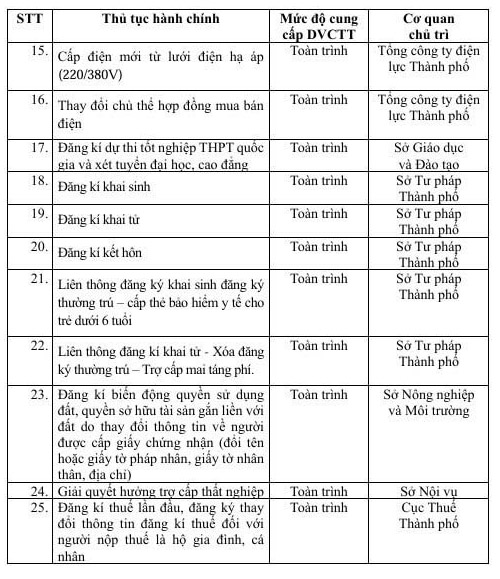 | STT | Thủ tục hành chính | Mức độ cung cấp DVCTT | Cơ quan chủ trì |
|---|---|---|---|
| 15. | Cấp điện mới từ lưới điện hạ áp (220/380V) | Toàn trình | Tổng công ty điện lực Thành phố |
| 16. | Thay đổi chủ thể hợp đồng mua bán điện | Toàn trình | Tổng công ty điện lực Thành phố |
| 17. | Đăng kí dự thi tốt nghiệp THPT quốc gia và xét tuyển đại học, cao đẳng | Toàn trình | Sở Giáo dục và Đào tạo |
| 18. | Đăng kí khai sinh | Toàn trình | Sở Tư pháp Thành phố |
| 19. | Đăng kí khai tử | Toàn trình | Sở Tư pháp Thành phố |
| 20. | Đăng kí kết hôn | Toàn trình | Sở Tư pháp Thành phố |
| 21. | Liên thông đăng ký khai sinh đăng ký thường trú – cấp thẻ bảo hiểm y tế cho trẻ dưới 6 tuổi | Toàn trình | Sở Tư pháp Thành phố |
| 22. | Liên thông đăng kí khai tử - Xóa đăng ký thường trú – Trợ cấp mai táng phí. | Toàn trình | Sở Tư pháp Thành phố |
| 23. | Đăng kí biến động quyền sử dụng đất, quyền sở hữu tài sản gắn liền với đất do thay đổi thông tin về người được cấp giấy chứng nhận (đổi tên hoặc giấy tờ pháp nhân, giấy tờ nhân thân, địa chỉ) | Toàn trình | Sở Nông nghiệp và Môi trường |
| 24. | Giải quyết hưởng trợ cấp thất nghiệp | Toàn trình | Sở Nội vụ |
| 25. | Đăng kí thuế lần đầu, đăng ký thay đổi thông tin đăng kí thuế đối với người nộp thuế là hộ gia đình, cá nhân | Toàn trình | Cục Thuế Thành phố |